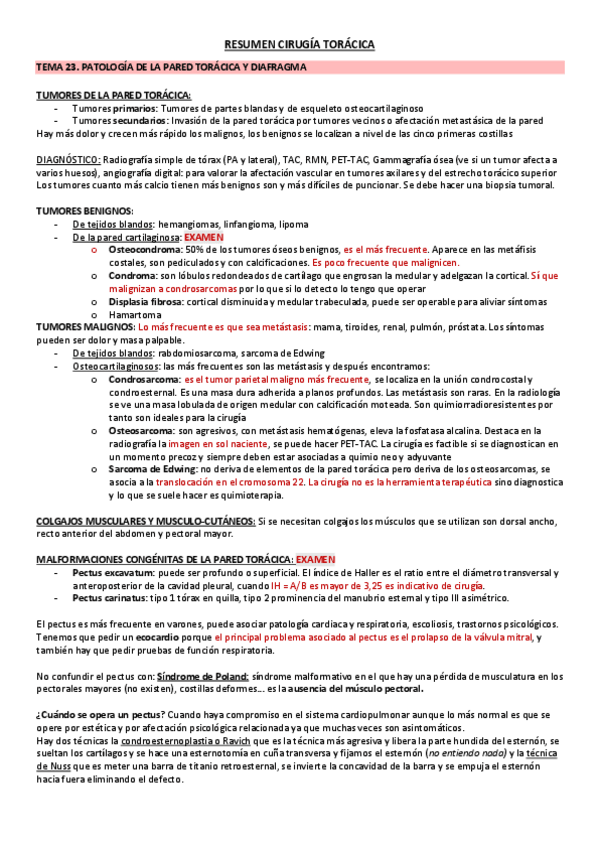 RESUMEN CIRUGÍA TORÁCICA

TEMA 23. PATOLOGÍA DE LA PARED TORÁCICA Y DIAFRAGMA

TUMORES DE LA PARED TORÁCICA:
- Tumores primarios: Tumores de partes blandas y de esqueleto osteocartilaginoso
- Tumores secundarios: Invasión de la pared torácica por tumores vecinos o afectación metastásica de la pared

Hay más dolor y crecen más rápido los malignos, los benignos se localizan a nivel de las cinco primeras costillas

DIAGNÓSTICO: Radiografía simple de tórax (PA y lateral), TAC, RMN, PET-TAC, Gammagrafía ósea (ve si un tumor afecta a varios huesos), angiografía digital: para valorar la afectación vascular en tumores axilares y del estrecho torácico superior Los tumores cuanto más calcio tienen más benignos son y más difíciles de puncionar. Se debe hacer una biopsia tumoral.

TUMORES BENIGNOS:
- De tejidos blandos: hemangiomas, linfangioma, lipoma
- De la pared cartilaginosa: EXAMEN
 o Osteocondroma: 50% de los tumores óseos benignos, es el más frecuente. Aparece en las metáfisis costales, son pediculados y con calcificaciones. Es poco frecuente que malignicen.
 o Condroma: son lóbulos redondeados de cartílago que engrosan la medular y adelgazan la cortical. Sí que malignizan a condrosarcomas por lo que si lo detecto lo tengo que operar
 o Displasia fibrosa: cortical disminuida y medular trabeculada, puede ser operable para aliviar síntomas
 o Hamartoma

TUMORES MALIGNOS: Lo más frecuente es que sea metástasis: mama, tiroides, renal, pulmón, próstata. Los síntomas pueden ser dolor y masa palpable.
- De tejidos blandos: rabdomiosarcoma, sarcoma de Edwing
- Osteocartilaginosos: las más frecuentes son las metástasis y después encontramos:
 o Condrosarcoma: es el tumor parietal maligno más frecuente, se localiza en la unión condrocostal y condroesternal. Es una masa dura adherida a planos profundos. Las metástasis son raras. En la radiología se ve una masa lobulada de origen medular con calcificación moteada. Son quimiorradioresistentes por tanto son ideales para la cirugía
 o Osteosarcoma: son agresivos, con metástasis hematógenas, eleva la fosfatasa alcalina. Destaca en la radiografía la imagen en sol naciente, se puede hacer PET-TAC. La cirugía es factible si se diagnostican en un momento precoz y siempre deben estar asociadas a quimio neo y adyuvante
 o Sarcoma de Edwing: no deriva de elementos de la pared torácica pero deriva de los osteosarcomas, se asocia a la translocación en el cromosoma 22. La cirugía no es la herramienta terapéutica sino diagnostica y lo que se suele hacer es quimioterapia.

COLGAJOS MUSCULARES Y MUSCULO-CUTÁNEOS: Si se necesitan colgajos los músculos que se utilizan son dorsal ancho, recto anterior del abdomen y pectoral mayor.

MALFORMACIONES CONGÉNITAS DE LA PARED TORÁCICA: EXAMEN
- Pectus excavatum: puede ser profundo o superficial. El índice de Haller es el ratio entre el diámetro transversal y anteroposterior de la cavidad pleural, cuando IH = A/B es mayor de 3,25 es indicativo de cirugía.
- Pectus carinatus: tipo 1 tórax en quilla, tipo 2 prominencia del manubrio esternal y tipo III asimétrico.

El pectus es más frecuente en varones, puede asociar patología cardiaca y respiratoria, escoliosis, trastornos psicológicos. Tenemos que pedir un ecocardio porque el principal problema asociado al pectus es el prolapso de la válvula mitral, y también hay que pedir pruebas de función respiratoria.

No confundir el pectus con: Síndrome de Poland: síndrome malformativo en el que hay una pérdida de musculatura en los pectorales mayores (no existen), costillas deformes… es la ausencia del músculo pectoral.

¿Cuándo se opera un pectus? Cuando haya compromiso en el sistema cardiopulmonar aunque lo más normal es que se opere por estética y por afectación psicológica relacionada ya que muchas veces son asintomáticos.
Hay dos técnicas la condroesternoplastia o Ravich que es la técnica más agresiva y libera la parte hundida del esternón, se sueltan los cartílagos y se hace una esternotomía en cuña transversa y fijamos el esternón (no entiendo nada) y la técnica de Nuss que es meter una barra de titanio retroesternal, se invierte la concavidad de la barra y se empuja el esternón hacia fuera eliminando el defecto.